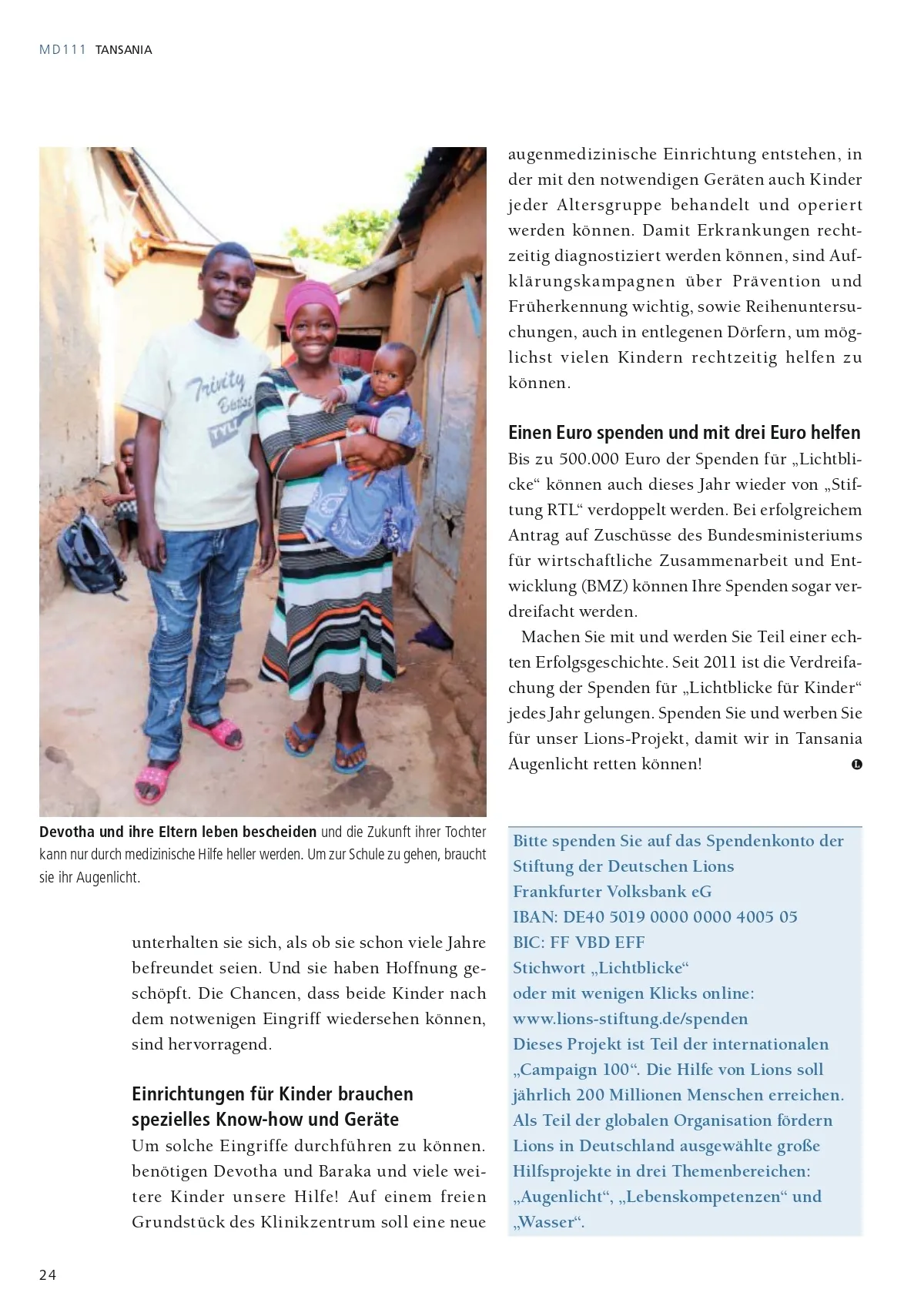 MD111 TANSANIA

Devotha und ihre Eltern leben bescheiden und die Zukunft ihrer Tochter kann nur durch medizinische Hilfe heller werden. Um zur Schule zu gehen, braucht sie ihr Augenlicht.

unterhalten sie sich, als ob sie schon viele Jahre befreundet seien. Und sie haben Hoffnung geschöpft. Die Chancen, dass beide Kinder nach dem notwenigen Eingriff wiedersehen können, sind hervorragend.

Einrichtungen für Kinder brauchen spezielles Know-how und Geräte

Um solche Eingriffe durchführen zu können. benötigen Devotha und Baraka und viele weitere Kinder unsere Hilfe! Auf einem freien Grundstück des Klinikzentrum soll eine neue augenmedizinische Einrichtung entstehen, in der mit den notwendigen Geräten auch Kinder jeder Altersgruppe behandelt und operiert werden können. Damit Erkrankungen rechtzeitig diagnostiziert werden können, sind Aufklärungskampagnen über Prävention und Früherkennung wichtig, sowie Reihenuntersuchungen, auch in entlegenen Dörfern, um möglichst vielen Kindern rechtzeitig helfen zu können.

Einen Euro spenden und mit drei Euro helfen

Bis zu 500.000 Euro der Spenden für „Lichtblicke“ können auch dieses Jahr wieder von „Stiftung RTL“ verdoppelt werden. Bei erfolgreichem Antrag auf Zuschüsse des Bundesministeriums für wirtschaftliche Zusammenarbeit und Entwicklung (BMZ) können Ihre Spenden sogar verdreifacht werden.

Machen Sie mit und werden Sie Teil einer echten Erfolgsgeschichte. Seit 2011 ist die Verdreifachung der Spenden für „Lichtblicke für Kinder“ jedes Jahr gelungen. Spenden Sie und werben Sie für unser Lions-Projekt, damit wir in Tansania Augenlicht retten können!

Bitte spenden Sie auf das Spendenkonto der Stiftung der Deutschen Lions
Frankfurter Volksbank eG
IBAN: DE40 5019 0000 0000 4005 05
BIC: FF VBD EFF
Stichwort „Lichtblicke“
oder mit wenigen Klicks online:
www.lions-stiftung.de/spenden
Dieses Projekt ist Teil der internationalen „Campaign 100“. Die Hilfe von Lions soll jährlich 200 Millionen Menschen erreichen. Als Teil der globalen Organisation fördern Lions in Deutschland ausgewählte große Hilfsprojekte in drei Themenbereichen: „Augenlicht“, „Lebenskompetenzen“ und „Wasser“.

24